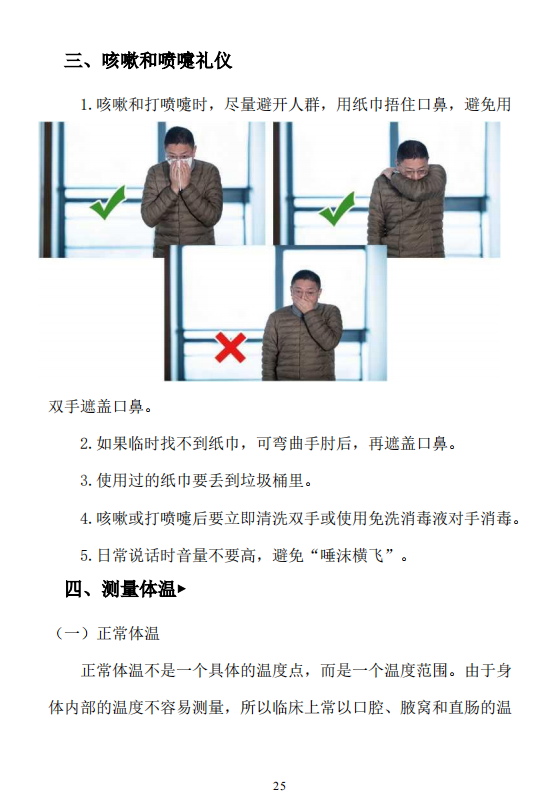 三、咳嗽和喷嚏礼仪

1.咳嗽和打喷嚏时，尽量避开人群，用纸巾捂住口鼻，避免用双手遮盖口鼻。

2.如果临时找不到纸巾，可弯曲手肘后，再遮盖口鼻。

3.使用过的纸巾要丢到垃圾桶里。

4.咳嗽或打喷嚏后要立即清洗双手或使用免洗消毒液对手消毒。

5.日常说话时音量不要高，避免“唾沫横飞”。

四、测量体温▸

（一）正常体温

正常体温不是一个具体的温度点，而是一个温度范围。由于身体内部的温度不容易测量，所以临床上常以口腔、腋窝和直肠的温

25